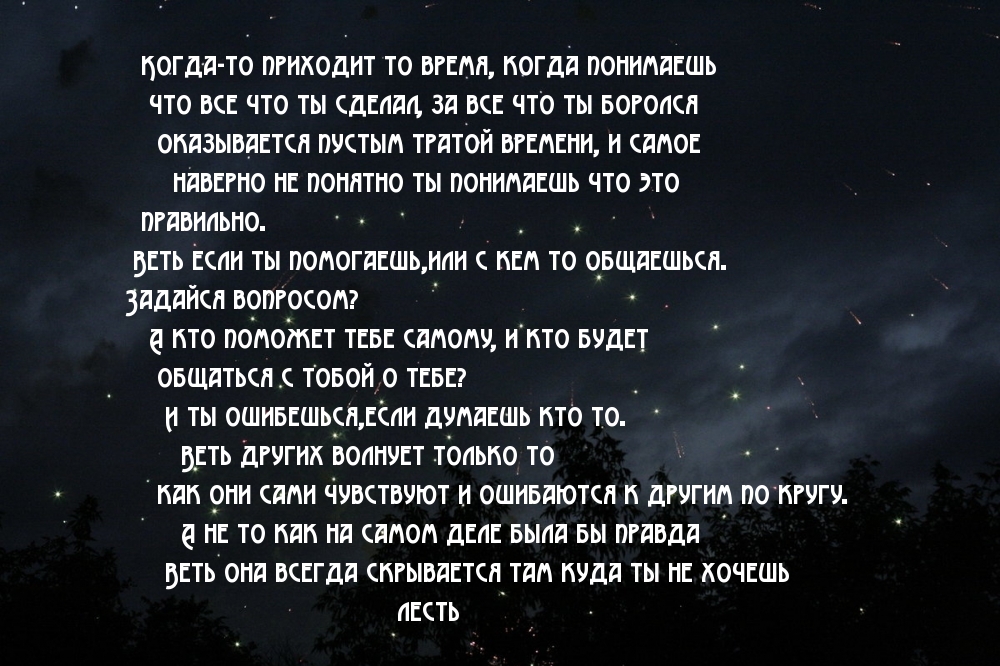 КОГДА-ТО ПРИХОДИТ ТО ВРЕМЯ, КОГДА ПОНИМАЕШЬ ЧТО ВСЕ ЧТО ТЫ СДЕЛАЛ, ЗА ВСЕ ЧТО ТЫ БОРОЛСЯ ОКАЗЫВАЕТСЯ ПУСТЫМ ТРАТОЙ ВРЕМЕНИ, И САМОЕ НАВЕРНО НЕ ПОНЯТНО ТЫ ПОНИМАЕШЬ ЧТО ЭТО ПРАВИЛЬНО.
ВЕТЬ ЕСЛИ ТЫ ПОМОГАЕШЬ,ИЛИ С КЕМ ТО ОБЩАЕШЬСЯ.
ЗАДАЙСЯ ВОПРОСОМ?
А КТО ПОМОЖЕТ ТЕБЕ САМОМУ, И КТО БУДЕТ ОБЩАТЬСЯ С ТОБОЙ О ТЕБЕ?
И ТЫ ОШИБЕШЬСЯ,ЕСЛИ ДУМАЕШЬ КТО ТО.
ВЕТЬ ДРУГИХ ВОЛНУЕТ ТОЛЬКО ТО
КАК ОНИ САМИ ЧУВСТВУЮТ И ОШИБАЮТСЯ К ДРУГИМ ПО КРУГУ.
А НЕ ТО КАК НА САМОМ ДЕЛЕ БЫЛА БЫ ПРАВДА
ВЕТЬ ОНА ВСЕГДА СКРЫВАЕТСЯ ТАМ КУДА ТЫ НЕ ХОЧЕШЬ
ЛЕСТЬ